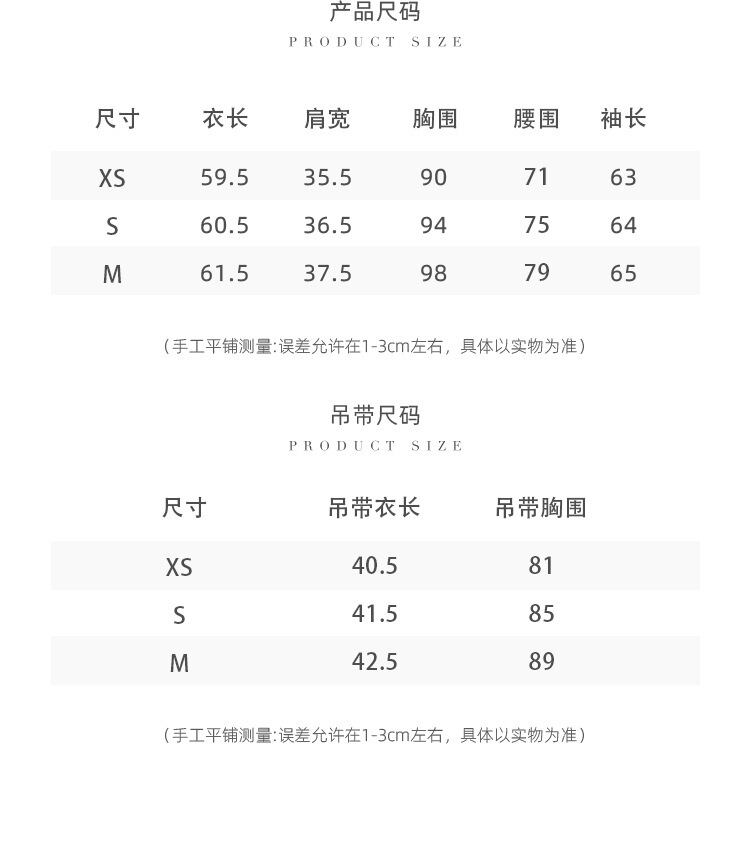 产品尺码
PRODUCT SIZE

| 尺寸 | 衣长 | 肩宽 | 胸围 | 腰围 | 袖长 |
|---|---|---|---|---|---|
| XS | 59.5 | 35.5 | 90 | 71 | 63 |
| S | 60.5 | 36.5 | 94 | 75 | 64 |
| M | 61.5 | 37.5 | 98 | 79 | 65 |

（手工平铺测量:误差允许在1-3cm左右，具体以实物为准）

吊带尺码
PRODUCT SIZE

| 尺寸 | 吊带衣长 | 吊带胸围 |
|---|---|---|
| XS | 40.5 | 81 |
| S | 41.5 | 85 |
| M | 42.5 | 89 |

（手工平铺测量:误差允许在1-3cm左右，具体以实物为准）